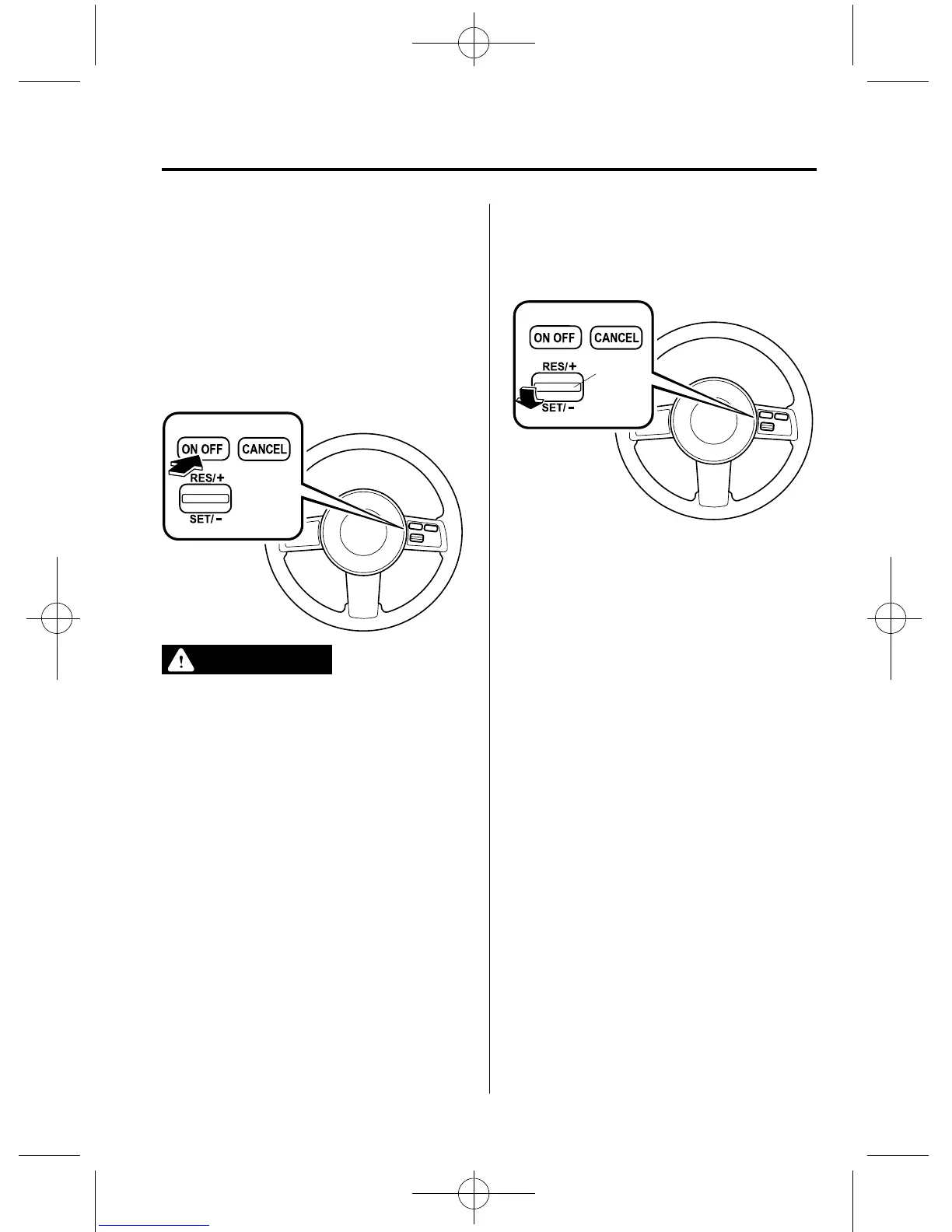 ON OFF
CANCEL
RES/+
SET/-

ON OFF
CANCEL
RES/+
SET/-